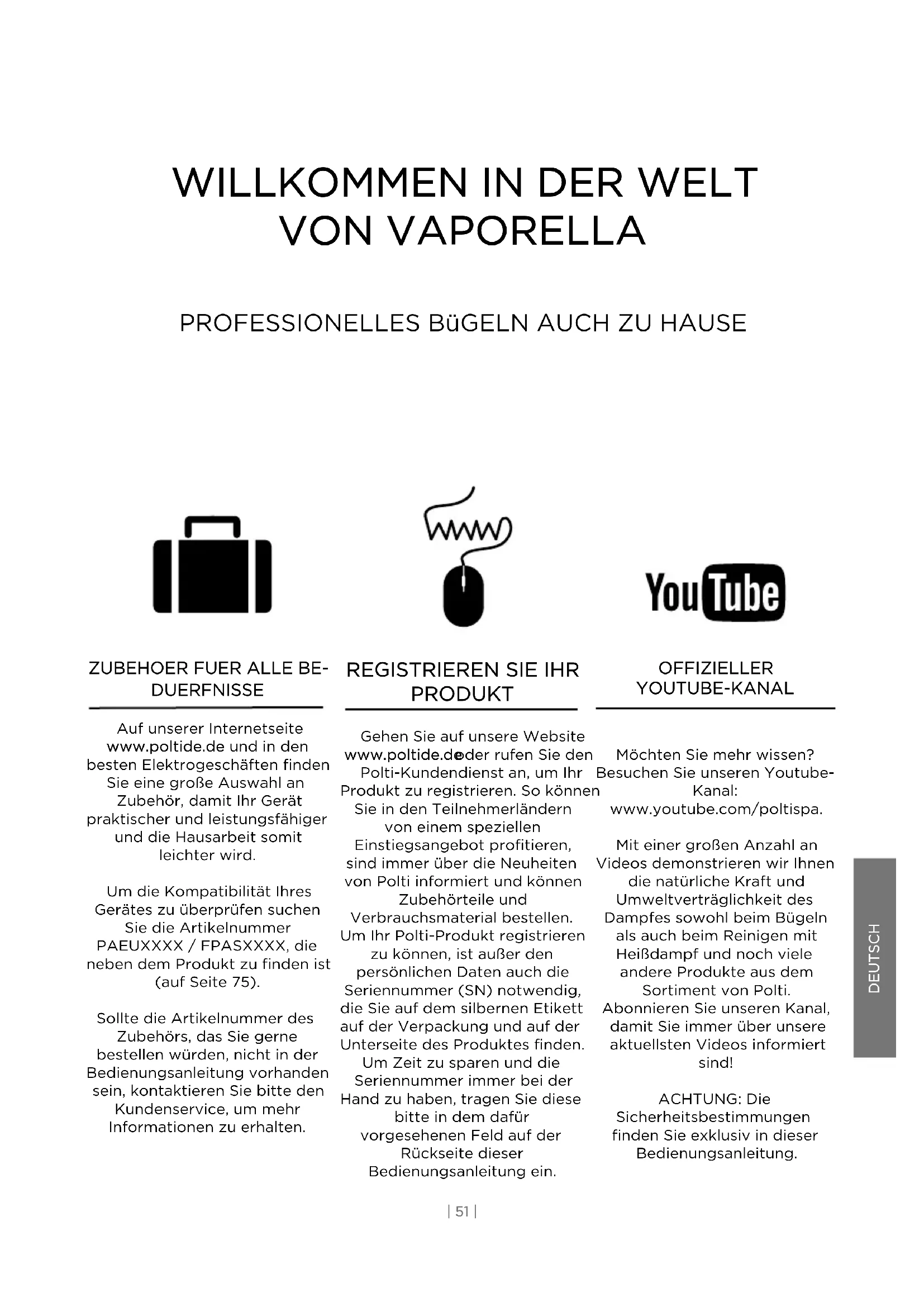 WILLKOMMEN IN DER WELT VON VAPORELLA

PROFESSIONELLES BüGELN AUCH ZU HAUSE

www

YouTube

ZUBEHOER FUER ALLE BEDUERFNISSE

Auf unserer Internetseite www.poltide.de und in den besten Elektrogeschäften finden Sie eine große Auswahl an Zubehör, damit Ihr Gerät praktischer und leistungsfähiger und die Hausarbeit somit leichter wird.

Um die Kompatibilität Ihres Gerätes zu überprüfen suchen Sie die Artikelnummer PAEUXXXX / FPASXXXX, die neben dem Produkt zu finden ist (auf Seite 75).

Sollte die Artikelnummer des Zubehörs, das Sie gerne bestellen würden, nicht in der Bedienungsanleitung vorhanden sein, kontaktieren Sie bitte den Kundenservice, um mehr Informationen zu erhalten.

REGISTRIEREN SIE IHR PRODUKT

Gehen Sie auf unsere Website www.poltide.deoder rufen Sie den Polti-Kundendienst an, um Ihr Produkt zu registrieren. So können Sie in den Teilnehmerländern von einem speziellen Einstiegsangebot profitieren, sind immer über die Neuheiten von Polti informiert und können Zubehörteile und Verbrauchsmaterial bestellen. Um Ihr Polti-Produkt registrieren zu können, ist außer den persönlichen Daten auch die Seriennummer (SN) notwendig, die Sie auf dem silbernen Etikett auf der Verpackung und auf der Unterseite des Produktes finden. Um Zeit zu sparen und die Seriennummer immer bei der Hand zu haben, tragen Sie diese bitte in dem dafür vorgesehenen Feld auf der Rückseite dieser Bedienungsanleitung ein.

OFFIZIELLER YOUTUBE-KANAL

Möchten Sie mehr wissen? Besuchen Sie unseren Youtube-Kanal: www.youtube.com/poltispa.

Mit einer großen Anzahl an Videos demonstrieren wir Ihnen die natürliche Kraft und Umweltverträglichkeit des Dampfes sowohl beim Bügeln als auch beim Reinigen mit Heißdampf und noch viele andere Produkte aus dem Sortiment von Polti. Abonnieren Sie unseren Kanal, damit Sie immer über unsere aktuellsten Videos informiert sind!

ACHTUNG: Die Sicherheitsbestimmungen finden Sie exklusiv in dieser Bedienungsanleitung.

DEUTSCH

| 51 |